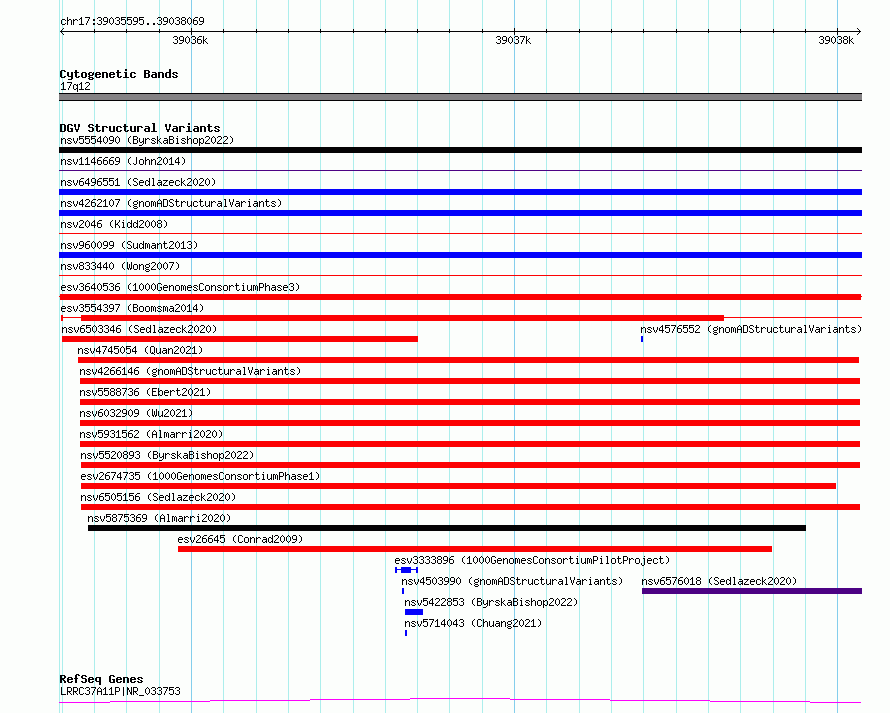 chr17:39035595..39038069

39036k

39037k

39038k

Cytogenetic Bands
17q12

DGV Structural Variants
nsv5554090 (ByrskaBishop2022)
nsv1146669 (John2014)
nsv6496551 (Sedlazeck2020)
nsv4262107 (gnomADStructuralVariants)
nsv2046 (Kidd2008)
nsv960099 (Sudmant2013)
nsv833440 (Wong2007)
esv3640536 (1000GenomesConsortiumPhase3)
esv3554397 (Boomsma2014)
nsv6503346 (Sedlazeck2020)
nsv4576552 (gnomADStructuralVariants)
nsv4745054 (Quan2021)
nsv4266146 (gnomADStructuralVariants)
nsv5588736 (Ebert2021)
nsv6032909 (Wu2021)
nsv5931562 (Almarri2020)
nsv5520893 (ByrskaBishop2022)
esv2674735 (1000GenomesConsortiumPhase1)
nsv6505156 (Sedlazeck2020)
nsv5875369 (Almarri2020)
esv26645 (Conrad2009)
esv3333896 (1000GenomesConsortiumPilotProject)
nsv4503990 (gnomADStructuralVariants)
nsv6576018 (Sedlazeck2020)
nsv5422853 (ByrskaBishop2022)
nsv5714043 (Chuang2021)

RefSeq Genes
LRRC37A11P|NR_033753